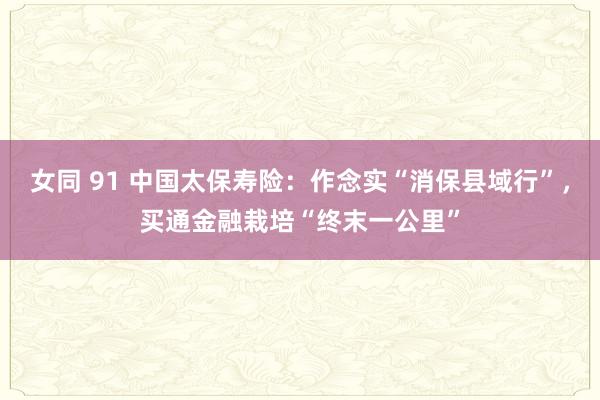 女同 91 中国太保寿险：作念实“消保县域行”，买通金融栽培“终末一公里”